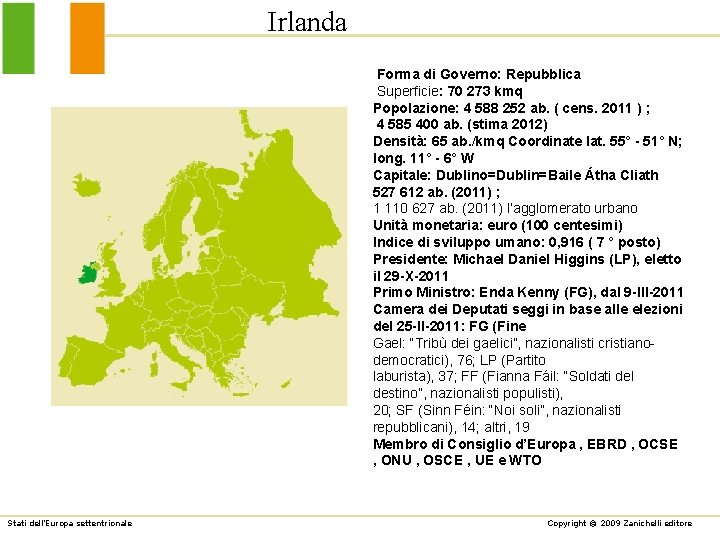 Irlanda

Forma di Governo: Repubblica
Superficie: 70 273 kmq
Popolazione: 4 588 252 ab. ( cens. 2011 ) ;
4 585 400 ab. (stima 2012)
Densità: 65 ab./kmq Coordinate lat. 55° - 51° N; long. 11° - 6° W
Capitale: Dublino=Dublin=Baile Átha Cliath 527 612 ab. (2011) ;
1 110 627 ab. (2011) l'agglomerato urbano
Unità monetaria: euro (100 centesimi)
Indice di sviluppo umano: 0,916 ( 7 ° posto)
Presidente: Michael Daniel Higgins (LP), eletto il 29-X-2011
Primo Ministro: Enda Kenny (FG), dal 9-III-2011
Camera dei Deputati seggi in base alle elezioni del 25-II-2011: FG (Fine Gael: "Tribù dei gaelici", nazionalisti cristiano-democratici), 76; LP (Partito laburista), 37; FF (Fianna Fáil: "Soldati del destino", nazionalisti populisti), 20; SF (Sinn Féin: "Noi soli", nazionalisti repubblicani), 14; altri, 19
Membro di Consiglio d'Europa , EBRD , OCSE , ONU , OSCE , UE e WTO

Stati dell'Europa settentrionale

Copyright © 2009 Zanichelli editore